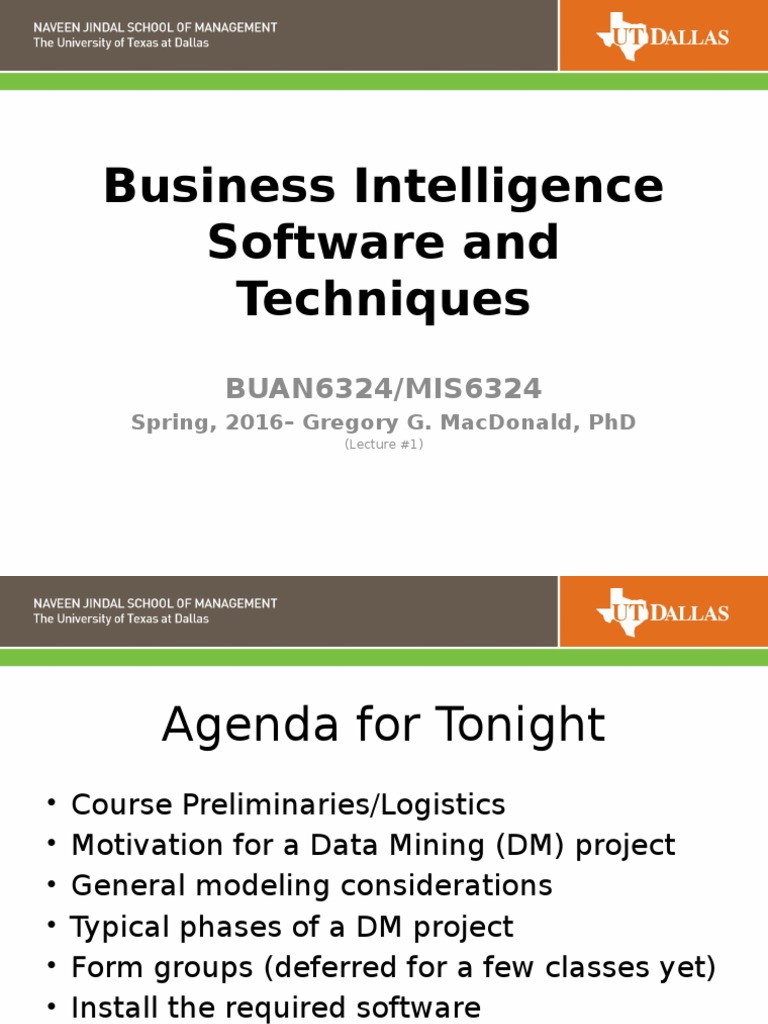 NAVEEN JINDAL SCHOOL OF MANAGEMENT
The University of Texas at Dallas

UT DALLAS

Business Intelligence Software and Techniques

BUAN6324/MIS6324

Spring, 2016– Gregory G. MacDonald, PhD

(Lecture #1)

NAVEEN JINDAL SCHOOL OF MANAGEMENT
The University of Texas at Dallas

UT DALLAS

Agenda for Tonight

• Course Preliminaries/Logistics
• Motivation for a Data Mining (DM) project
• General modeling considerations
• Typical phases of a DM project
• Form groups (deferred for a few classes yet)
• Install the required software